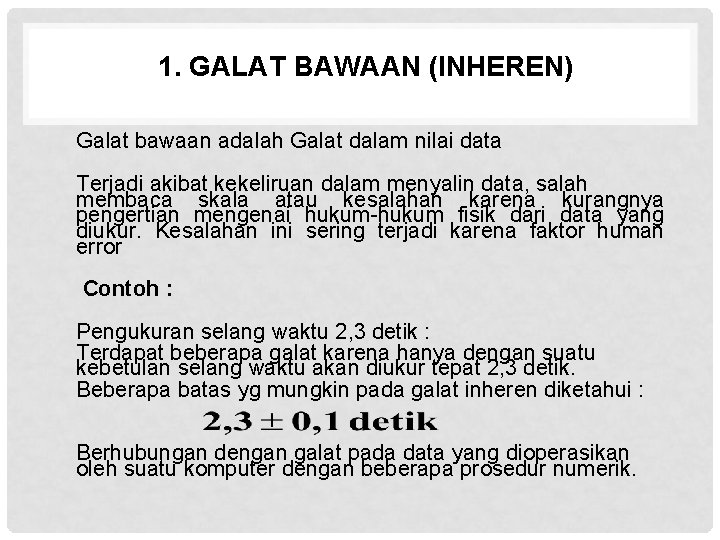 1. GALAT BAWAAN (INHEREN)

Galat bawaan adalah Galat dalam nilai data

Terjadi akibat kekeliruan dalam menyalin data, salah membaca skala atau kesalahan karena kurangnya pengertian mengenai hukum-hukum fisik dari data yang diukur. Kesalahan ini sering terjadi karena faktor human error

Contoh :

Pengukuran selang waktu 2,3 detik :
Terdapat beberapa galat karena hanya dengan suatu kebetulan selang waktu akan diukur tepat 2,3 detik.
Beberapa batas yg mungkin pada galat inheren diketahui :

$2,3 \pm 0,1$ detik

Berhubungan dengan galat pada data yang dioperasikan oleh suatu komputer dengan beberapa prosedur numerik.